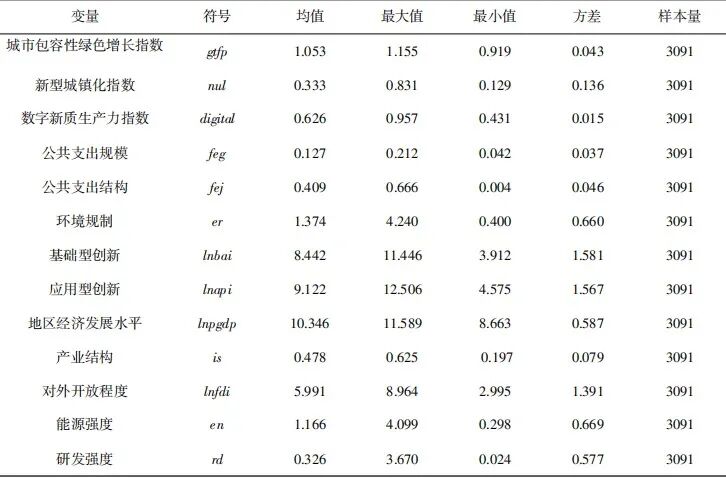 | 变量 | 符号 | 均值 | 最大值 | 最小值 | 方差 | 样本量 |
|---|---|---|---|---|---|---|
| 城市包容性绿色增长指数 | gtfp | 1.053 | 1.155 | 0.919 | 0.043 | 3091 |
| 新型城镇化指数 | nul | 0.333 | 0.831 | 0.129 | 0.136 | 3091 |
| 数字新质生产力指数 | digital | 0.626 | 0.957 | 0.431 | 0.015 | 3091 |
| 公共支出规模 | feg | 0.127 | 0.212 | 0.042 | 0.037 | 3091 |
| 公共支出结构 | fej | 0.409 | 0.666 | 0.004 | 0.046 | 3091 |
| 环境规制 | er | 1.374 | 4.240 | 0.400 | 0.660 | 3091 |
| 基础型创新 | lnbai | 8.442 | 11.446 | 3.912 | 1.581 | 3091 |
| 应用型创新 | lnapi | 9.122 | 12.506 | 4.575 | 1.567 | 3091 |
| 地区经济发展水平 | lnpgdp | 10.346 | 11.589 | 8.663 | 0.587 | 3091 |
| 产业结构 | is | 0.478 | 0.625 | 0.197 | 0.079 | 3091 |
| 对外开放程度 | lnfdi | 5.991 | 8.964 | 2.995 | 1.391 | 3091 |
| 能源强度 | en | 1.166 | 4.099 | 0.298 | 0.669 | 3091 |
| 研发强度 | rd | 0.326 | 3.670 | 0.024 | 0.577 | 3091 |